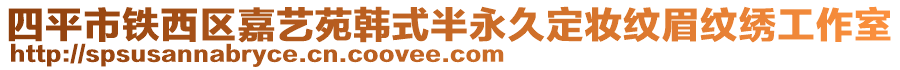 四平市铁西区嘉艺苑韩式半永久定妆纹眉纹绣工作室
http://spsusannabryce.cn.coovee.com